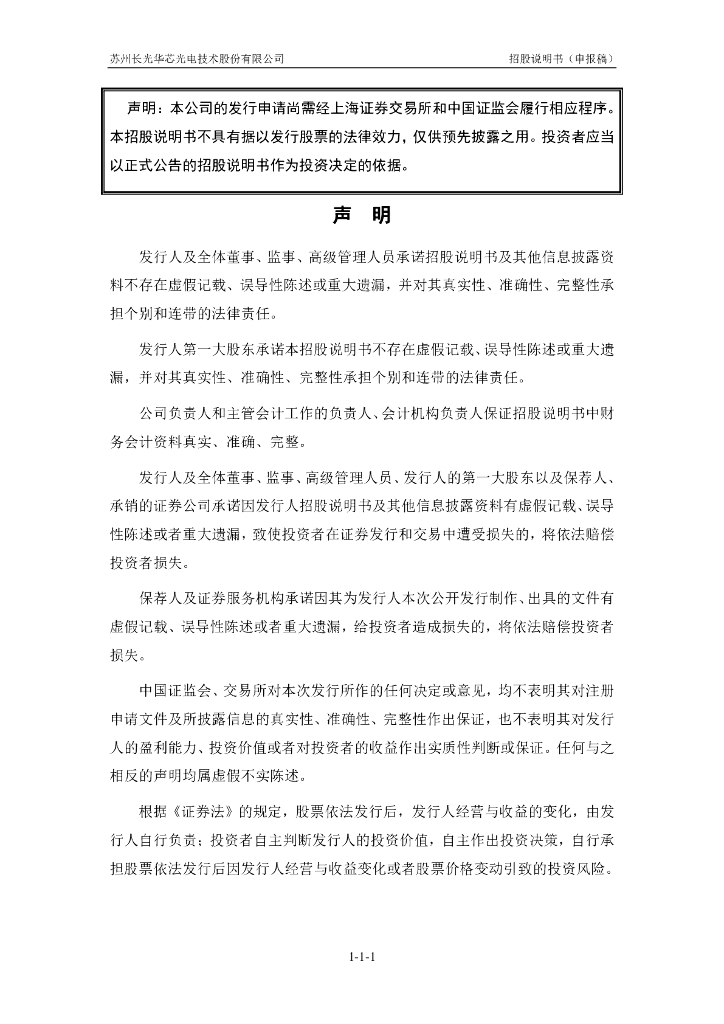 苏州长光华芯光电技术股份有限公司　　招股说明书（申报稿）

声明：本公司的发行申请尚需经上海证券交易所和中国证监会履行相应程序。本招股说明书不具有据以发行股票的法律效力，仅供预先披露之用。投资者应当以正式公告的招股说明书作为投资决定的依据。

声　明

发行人及全体董事、监事、高级管理人员承诺招股说明书及其他信息披露资料不存在虚假记载、误导性陈述或重大遗漏，并对其真实性、准确性、完整性承担个别和连带的法律责任。

发行人第一大股东承诺本招股说明书不存在虚假记载、误导性陈述或重大遗漏，并对其真实性、准确性、完整性承担个别和连带的法律责任。

公司负责人和主管会计工作的负责人、会计机构负责人保证招股说明书中财务会计资料真实、准确、完整。

发行人及全体董事、监事、高级管理人员、发行人的第一大股东以及保荐人、承销的证券公司承诺因发行人招股说明书及其他信息披露资料有虚假记载、误导性陈述或者重大遗漏，致使投资者在证券发行和交易中遭受损失的，将依法赔偿投资者损失。

保荐人及证券服务机构承诺因其为发行人本次公开发行制作、出具的文件有虚假记载、误导性陈述或者重大遗漏，给投资者造成损失的，将依法赔偿投资者损失。

中国证监会、交易所对本次发行所作的任何决定或意见，均不表明其对注册申请文件及所披露信息的真实性、准确性、完整性作出保证，也不表明其对发行人的盈利能力、投资价值或者对投资者的收益作出实质性判断或保证。任何与之相反的声明均属虚假不实陈述。

根据《证券法》的规定，股票依法发行后，发行人经营与收益的变化，由发行人自行负责；投资者自主判断发行人的投资价值，自主作出投资决策，自行承担股票依法发行后因发行人经营与收益变化或者股票价格变动引致的投资风险。

1-1-1